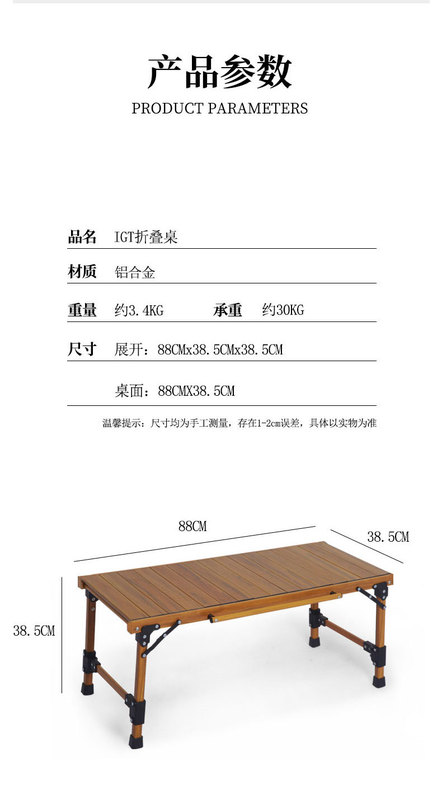 产品参数
PRODUCT PARAMETERS

品名 IGT折叠桌

材质 铝合金

重量 约3.4KG 承重 约30KG

尺寸 展开：88CMx38.5CMx38.5CM

桌面：88CMX38.5CM

温馨提示：尺寸均为手工测量，存在1-2cm误差，具体以实物为准

88CM
38.5CM
38.5CM